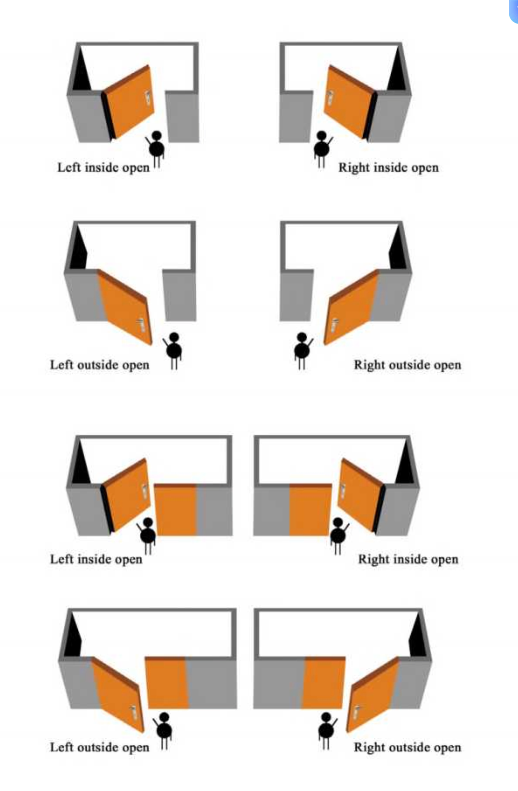 Left inside open

Right inside open

Left outside open

Right outside open

Left inside open

Right inside open

Left outside open

Right outside open